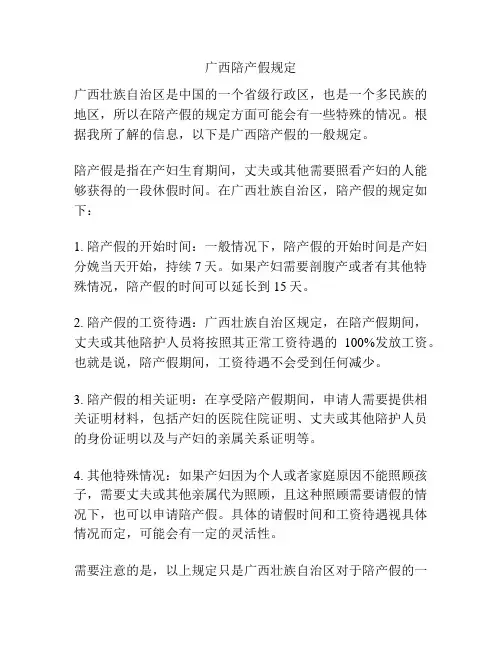 广西陪产假规定

广西壮族自治区是中国的一个省级行政区，也是一个多民族的地区，所以在陪产假的规定方面可能会有一些特殊的情况。根据我所了解的信息，以下是广西陪产假的一般规定。

陪产假是指在产妇生育期间，丈夫或其他需要照看产妇的人能够获得的一段休假时间。在广西壮族自治区，陪产假的规定如下：

1. 陪产假的开始时间：一般情况下，陪产假的开始时间是产妇分娩当天开始，持续 7 天。如果产妇需要剖腹产或者有其他特殊情况，陪产假的时间可以延长到 15 天。

2. 陪产假的工资待遇：广西壮族自治区规定，在陪产假期间，丈夫或其他陪护人员将按照其正常工资待遇的 100%发放工资。也就是说，陪产假期间，工资待遇不会受到任何减少。

3. 陪产假的相关证明：在享受陪产假期间，申请人需要提供相关证明材料，包括产妇的医院住院证明、丈夫或其他陪护人员的身份证明以及与产妇的亲属关系证明等。

4. 其他特殊情况：如果产妇因为个人或者家庭原因不能照顾孩子，需要丈夫或其他亲属代为照顾，且这种照顾需要请假的情况下，也可以申请陪产假。具体的请假时间和工资待遇视具体情况而定，可能会有一定的灵活性。

需要注意的是，以上规定只是广西壮族自治区对于陪产假的一